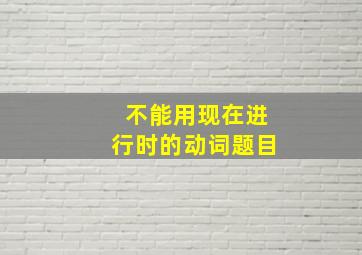 不能用现在进行时的动词题目